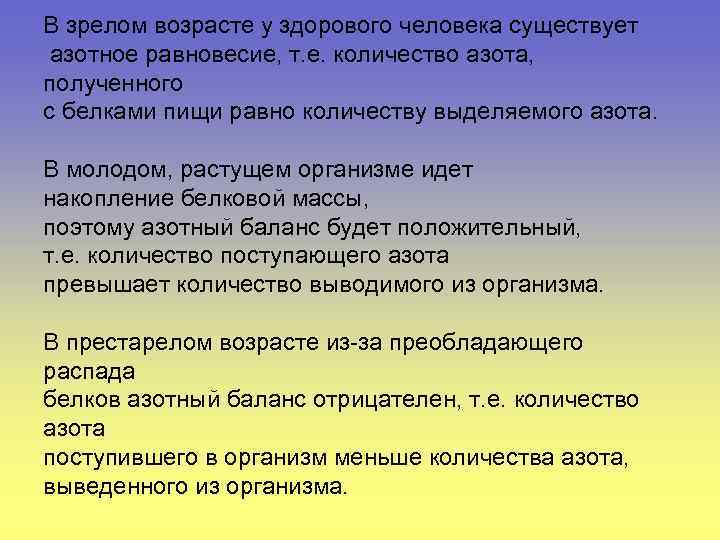 В зрелом возрасте у здорового человека существует азотное равновесие, т.е. количество азота, полученного с белками пищи равно количеству выделяемого азота.

В молодом, растущем организме идет накопление белковой массы, поэтому азотный баланс будет положительный, т.е. количество поступающего азота превышает количество выводимого из организма.

В престарелом возрасте из-за преобладающего распада белков азотный баланс отрицателен, т.е. количество азота поступившего в организм меньше количества азота, выведенного из организма.